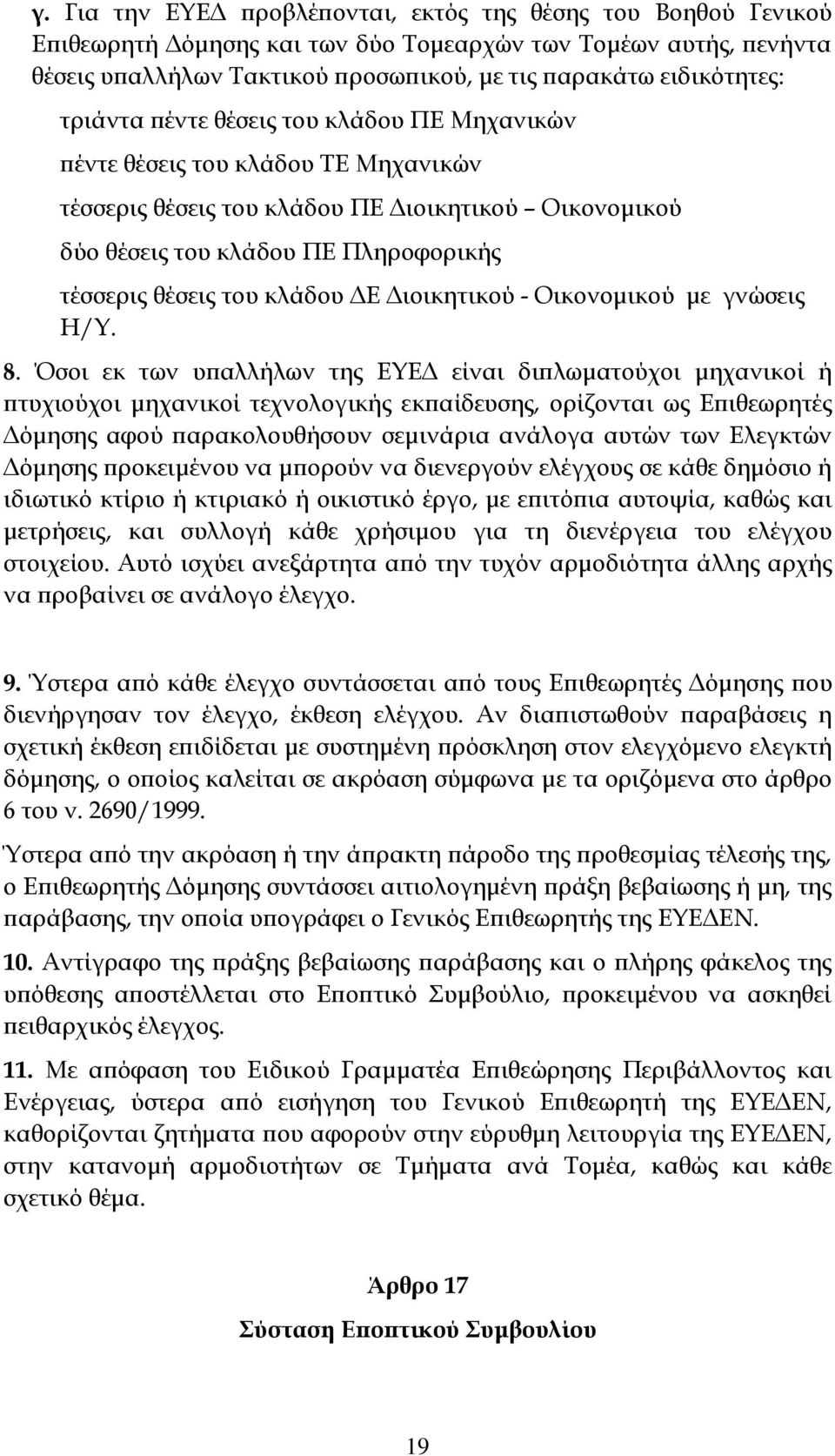 γ. Για την ΕΥΕΔ προβλέπονται, εκτός της θέσης του Βοηθού Γενικού Επιθεωρητή Δόμησης και των δύο Τομεαρχών των Τομέων αυτής, πενήντα θέσεις υπαλλήλων Τακτικού προσωπικού, με τις παρακάτω ειδικότητες:

τριάντα πέντε θέσεις του κλάδου ΠΕ Μηχανικών

πέντε θέσεις του κλάδου ΤΕ Μηχανικών

τέσσερις θέσεις του κλάδου ΠΕ Διοικητικού – Οικονομικού

δύο θέσεις του κλάδου ΠΕ Πληροφορικής

τέσσερις θέσεις του κλάδου ΔΕ Διοικητικού - Οικονομικού με γνώσεις Η/Υ.

8. Όσοι εκ των υπαλλήλων της ΕΥΕΔ είναι διπλωματούχοι μηχανικοί ή πτυχιούχοι μηχανικοί τεχνολογικής εκπαίδευσης, ορίζονται ως Επιθεωρητές Δόμησης αφού παρακολουθήσουν σεμινάρια ανάλογα αυτών των Ελεγκτών Δόμησης προκειμένου να μπορούν να διενεργούν ελέγχους σε κάθε δημόσιο ή ιδιωτικό κτίριο ή κτιριακό ή οικιστικό έργο, με επιτόπια αυτοψία, καθώς και μετρήσεις, και συλλογή κάθε χρήσιμου για τη διενέργεια του ελέγχου στοιχείου. Αυτό ισχύει ανεξάρτητα από την τυχόν αρμοδιότητα άλλης αρχής να προβαίνει σε ανάλογο έλεγχο.

9. Ύστερα από κάθε έλεγχο συντάσσεται από τους Επιθεωρητές Δόμησης που διενήργησαν τον έλεγχο, έκθεση ελέγχου. Αν διαπιστωθούν παραβάσεις η σχετική έκθεση επιδίδεται με συστημένη πρόσκληση στον ελεγχόμενο ελεγκτή δόμησης, ο οποίος καλείται σε ακρόαση σύμφωνα με τα οριζόμενα στο άρθρο 6 του ν. 2690/1999.

Ύστερα από την ακρόαση ή την άπρακτη πάροδο της προθεσμίας τέλεσής της, ο Επιθεωρητής Δόμησης συντάσσει αιτιολογημένη πράξη βεβαίωσης ή μη, της παράβασης, την οποία υπογράφει ο Γενικός Επιθεωρητής της ΕΥΕΔΕΝ.

10. Αντίγραφο της πράξης βεβαίωσης παράβασης και ο πλήρης φάκελος της υπόθεσης αποστέλλεται στο Εποπτικό Συμβούλιο, προκειμένου να ασκηθεί πειθαρχικός έλεγχος.

11. Με απόφαση του Ειδικού Γραμματέα Επιθεώρησης Περιβάλλοντος και Ενέργειας, ύστερα από εισήγηση του Γενικού Επιθεωρητή της ΕΥΕΔΕΝ, καθορίζονται ζητήματα που αφορούν στην εύρυθμη λειτουργία της ΕΥΕΔΕΝ, στην κατανομή αρμοδιοτήτων σε Τμήματα ανά Τομέα, καθώς και κάθε σχετικό θέμα.

Άρθρο 17

Σύσταση Εποπτικού Συμβουλίου

19